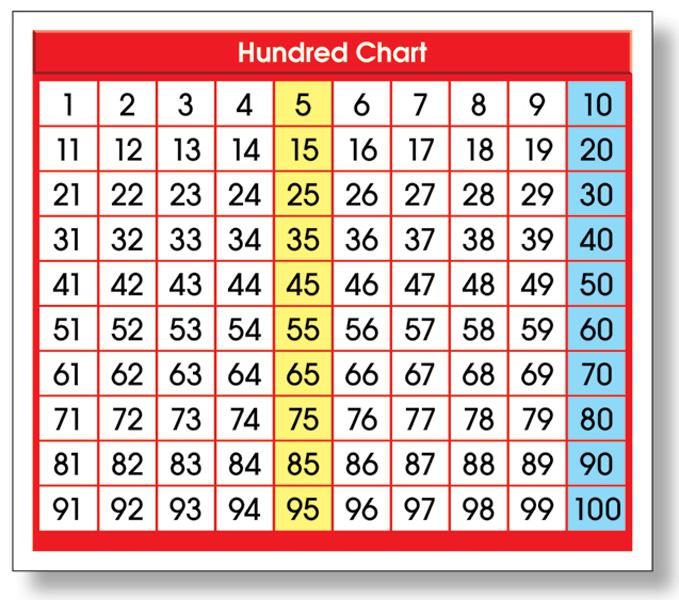 Hundred Chart

| 1 | 2 | 3 | 4 | 5 | 6 | 7 | 8 | 9 | 10 |
|---|---|---|---|---|---|---|---|---|---|
| 11 | 12 | 13 | 14 | 15 | 16 | 17 | 18 | 19 | 20 |
| 21 | 22 | 23 | 24 | 25 | 26 | 27 | 28 | 29 | 30 |
| 31 | 32 | 33 | 34 | 35 | 36 | 37 | 38 | 39 | 40 |
| 41 | 42 | 43 | 44 | 45 | 46 | 47 | 48 | 49 | 50 |
| 51 | 52 | 53 | 54 | 55 | 56 | 57 | 58 | 59 | 60 |
| 61 | 62 | 63 | 64 | 65 | 66 | 67 | 68 | 69 | 70 |
| 71 | 72 | 73 | 74 | 75 | 76 | 77 | 78 | 79 | 80 |
| 81 | 82 | 83 | 84 | 85 | 86 | 87 | 88 | 89 | 90 |
| 91 | 92 | 93 | 94 | 95 | 96 | 97 | 98 | 99 | 100 |